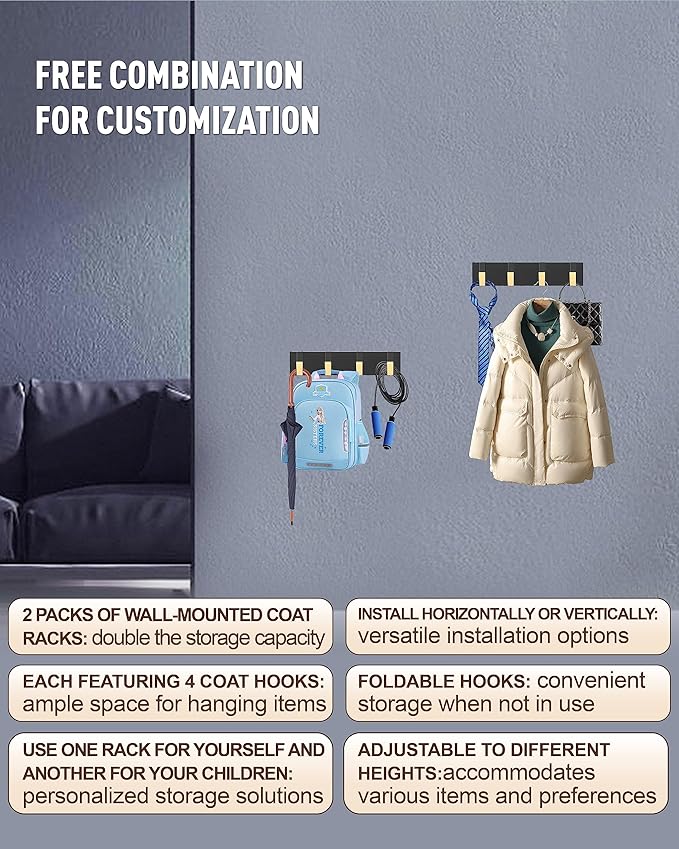 FREE COMBINATION
FOR CUSTOMIZATION

2 PACKS OF WALL-MOUNTED COAT RACKS: double the storage capacity

EACH FEATURING 4 COAT HOOKS: ample space for hanging items

USE ONE RACK FOR YOURSELF AND ANOTHER FOR YOUR CHILDREN: personalized storage solutions

INSTALL HORIZONTALLY OR VERTICALLY: versatile installation options

FOLDABLE HOOKS: convenient storage when not in use

ADJUSTABLE TO DIFFERENT HEIGHTS:accommodates various items and preferences